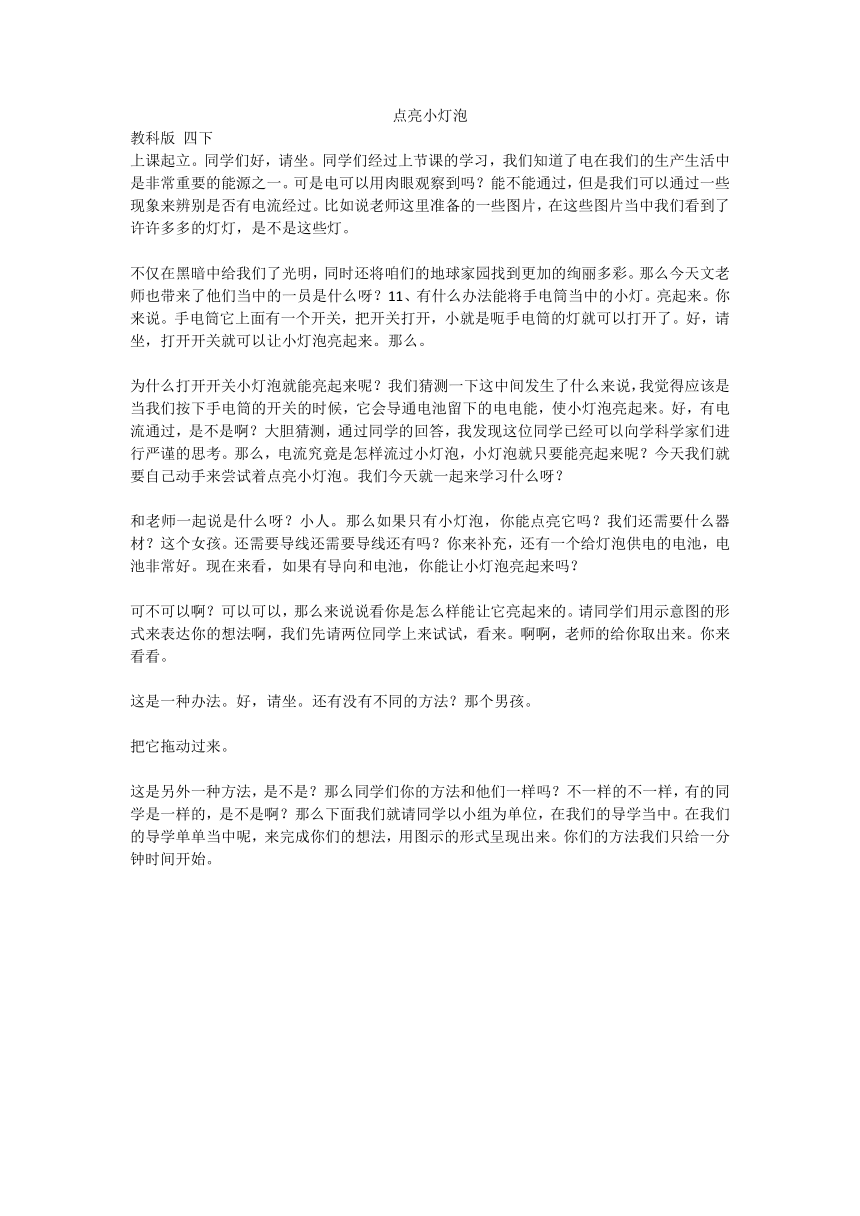 点亮小灯泡

教科版 四下

上课起立。同学们好，请坐。同学们经过上节课的学习，我们知道了电在我们的生产生活中是非常重要的能源之一。可是电可以用肉眼观察到吗？能不能通过，但是我们可以通过一些现象来辨别是否有电流经过。比如说老师这里准备的一些图片，在这些图片当中我们看到了许许多多的灯灯，是不是这些灯。

不仅在黑暗中给我们了光明，同时还将咱们的地球家园找到更加的绚丽多彩。那么今天文老师也带来了他们当中的一员是什么呀？11、有什么办法能将手电筒当中的小灯。亮起来。你来说。手电筒它上面有一个开关，把开关打开，小就是呃手电筒的灯就可以打开了。好，请坐，打开开关就可以让小灯泡亮起来。那么。

为什么打开开关小灯泡就能亮起来呢？我们猜测一下这中间发生了什么来说，我觉得应该是当我们按下手电筒的开关的时候，它会导通电池留下的电电能，使小灯泡亮起来。好，有电流通过，是不是啊？大胆猜测，通过同学的回答，我发现这位同学已经可以向学科学家们进行严谨的思考。那么，电流究竟是怎样流过小灯泡，小灯泡就只要能亮起来呢？今天我们就要自己动手来尝试着点亮小灯泡。我们今天就一起来学习什么呀？

和老师一起说是什么呀？小人。那么如果只有小灯泡，你能点亮它吗？我们还需要什么器材？这个女孩。还需要导线还需要导线还有吗？你来补充，还有一个给灯泡供电的电池，电池非常好。现在来看，如果有导向和电池，你能让小灯泡亮起来吗？

可不可以啊？可以可以，那么来说说看你是怎么样能让它亮起来的。请同学们用示意图的形式来表达你的想法啊，我们先请两位同学上来试试，看来。啊啊，老师的给你取出来。你来看看。

这是一种办法。好，请坐。还有没有不同的方法？那个男孩。

把它拖动过来。

这是另外一种方法，是不是？那么同学们你的方法和他们一样吗？不一样的不一样，有的同学是一样的，是不是啊？那么下面我们就请同学以小组为单位，在我们的导学当中。在我们的导学单单当中呢，来完成你们的想法，用图示的形式呈现出来。你们的方法我们只给一分钟时间开始。